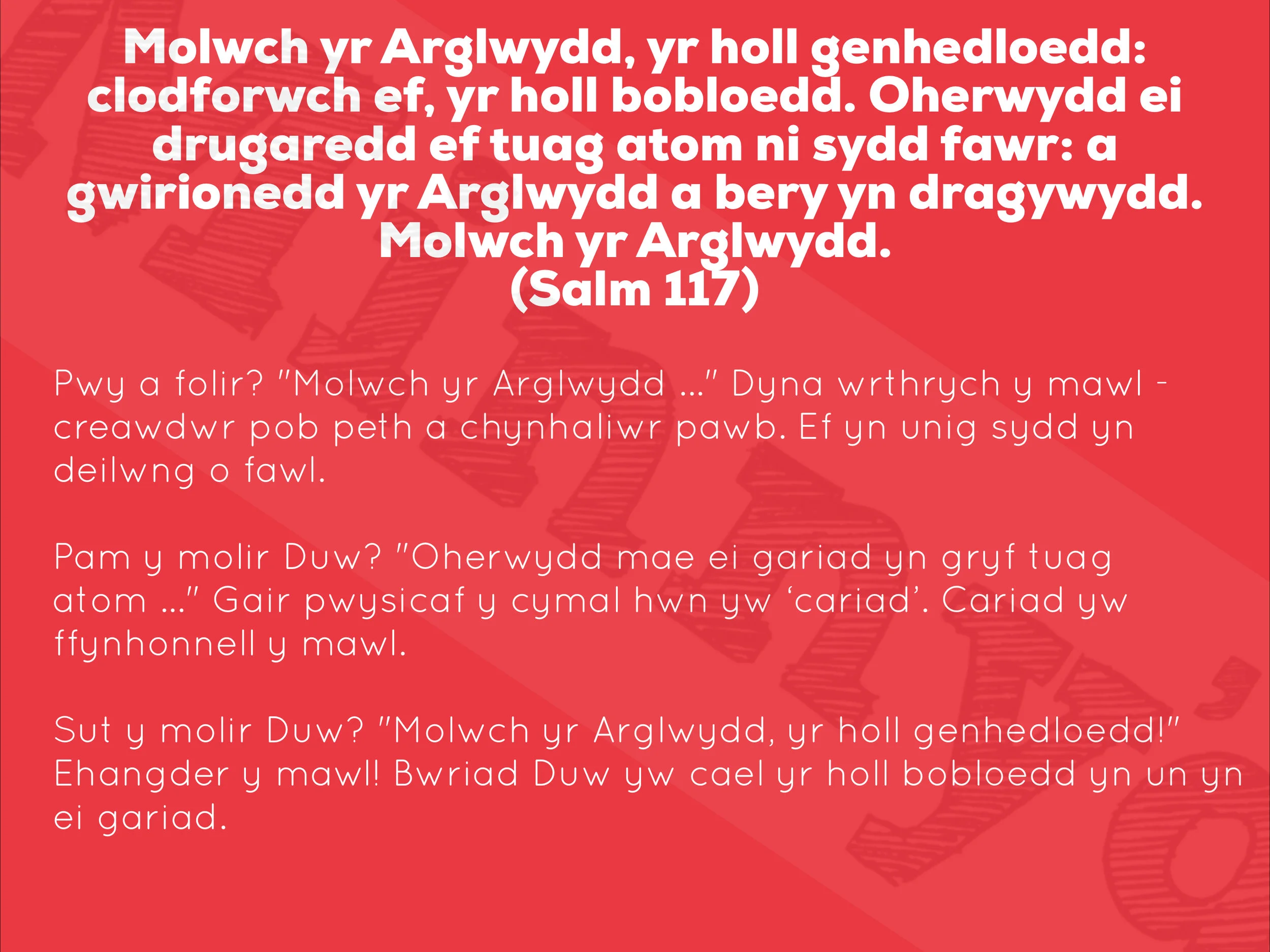 Molwch yr Arglwydd, yr holl genhedloedd: clodforwch ef, yr holl bobloedd. Oherwydd ei drugaredd ef tuag atom ni sydd fawr: a gwirionedd yr Arglwydd a bery yn dragywydd. Molwch yr Arglwydd.
(Salm 117)

Pwy a folir? "Molwch yr Arglwydd ..." Dyna wrthrych y mawl - creawdwr pob peth a chynhaliwr pawb. Ef yn unig sydd yn deilwng o fawl.

Pam y molir Duw? "Oherwydd mae ei gariad yn gryf tuag atom ..." Gair pwysicaf y cymal hwn yw 'cariad'. Cariad yw ffynhonnell y mawl.

Sut y molir Duw? "Molwch yr Arglwydd, yr holl genhedloedd!" Ehangder y mawl! Bwriad Duw yw cael yr holl bobloedd yn un yn ei gariad.